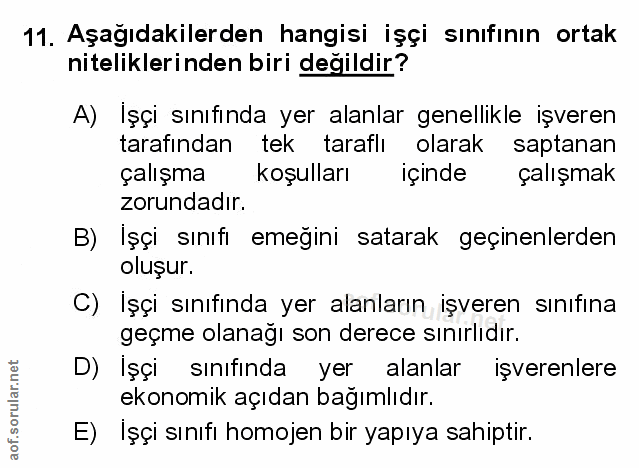 11. Aşağıdakilerden hangisi işçi sınıfının ortak niteliklerinden biri değildir?

A) İşçi sınıfında yer alanlar genellikle işveren tarafından tek taraflı olarak saptanan çalışma koşulları içinde çalışmak zorundadır.

B) İşçi sınıfı emeğini satarak geçinenlerden oluşur.

C) İşçi sınıfında yer alanların işveren sınıfına geçme olanağı son derece sınırlıdır.

D) İşçi sınıfında yer alanlar işverenlere ekonomik açıdan bağımlıdır.

E) İşçi sınıfı homojen bir yapıya sahiptir.

aof.sorular.net